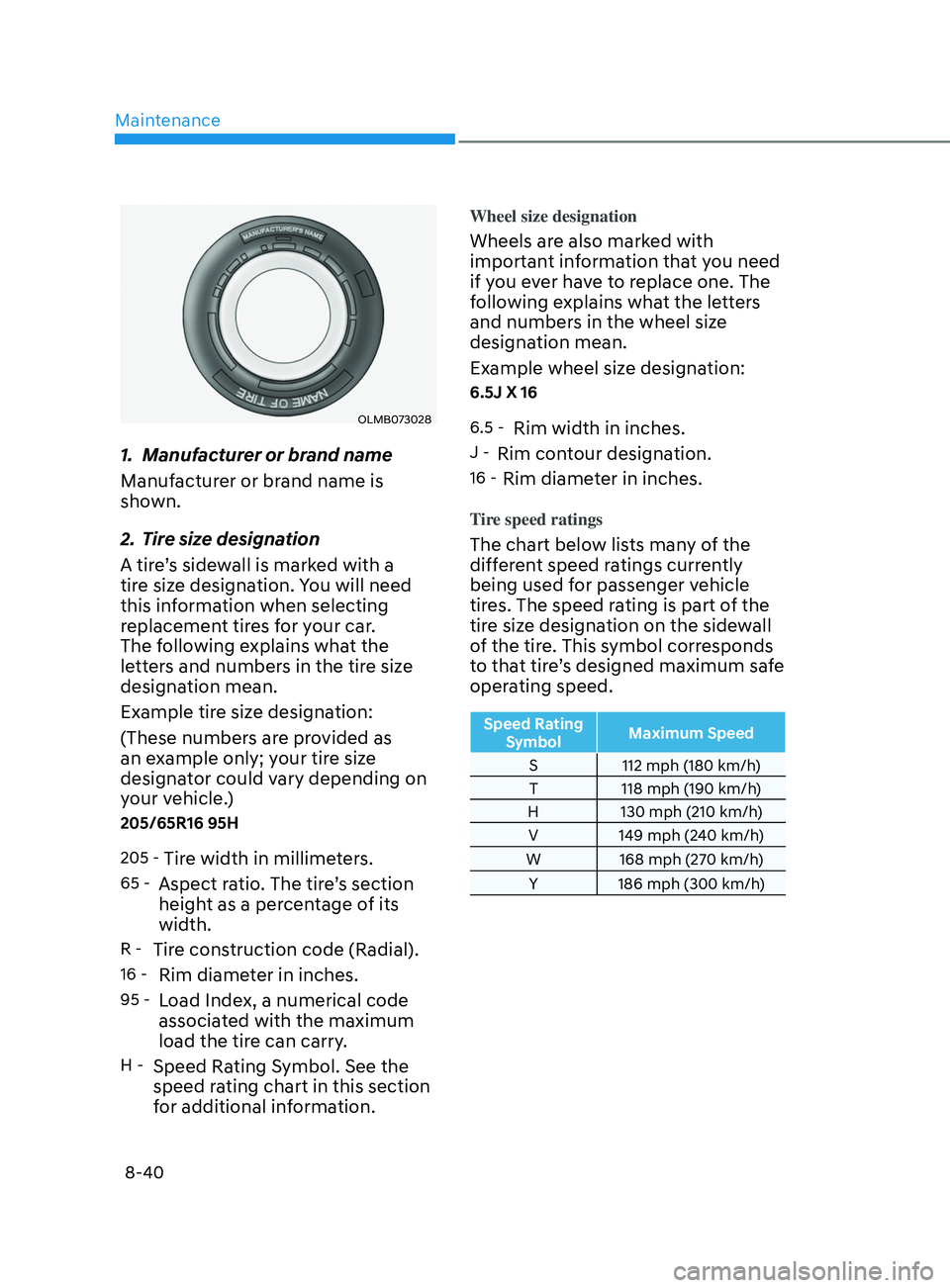 Maintenance

MANUFACTURER'S NAME

NAME OF TIRE

OLMB073028

1. Manufacturer or brand name

Manufacturer or brand name is shown.

2. Tire size designation

A tire's sidewall is marked with a tire size designation. You will need this information when selecting replacement tires for your car. The following explains what the letters and numbers in the tire size designation mean.

Example tire size designation:

(These numbers are provided as an example only; your tire size designator could vary depending on your vehicle.)

205/65R16 95H

205 - Tire width in millimeters.

65 - Aspect ratio. The tire's section height as a percentage of its width.

R - Tire construction code (Radial).

16 - Rim diameter in inches.

95 - Load Index, a numerical code associated with the maximum load the tire can carry.

H - Speed Rating Symbol. See the speed rating chart in this section for additional information.

Wheel size designation

Wheels are also marked with important information that you need if you ever have to replace one. The following explains what the letters and numbers in the wheel size designation mean.

Example wheel size designation:

6.5J X 16

6.5 - Rim width in inches.

J - Rim contour designation.

16 - Rim diameter in inches.

Tire speed ratings

The chart below lists many of the different speed ratings currently being used for passenger vehicle tires. The speed rating is part of the tire size designation on the sidewall of the tire. This symbol corresponds to that tire's designed maximum safe operating speed.

| Speed Rating Symbol | Maximum Speed |
|---|---|
| S | 112 mph (180 km/h) |
| T | 118 mph (190 km/h) |
| H | 130 mph (210 km/h) |
| V | 149 mph (240 km/h) |
| W | 168 mph (270 km/h) |
| Y | 186 mph (300 km/h) |

8-40

carmanualsonline.info